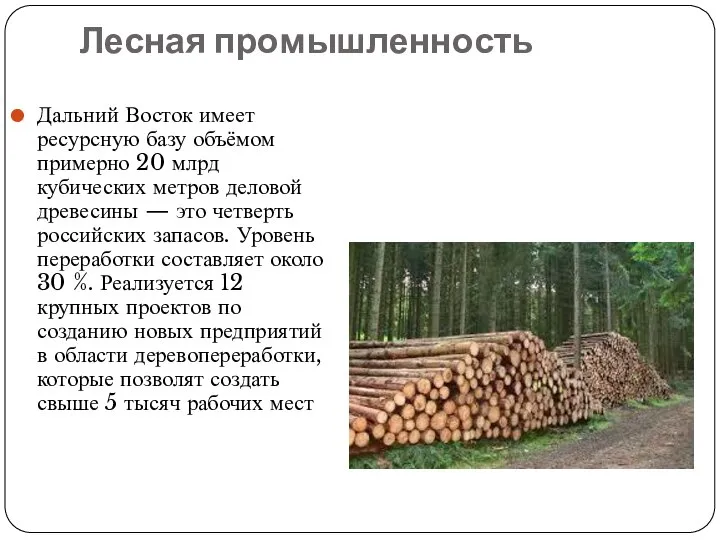 Лесная промышленность

Дальний Восток имеет ресурсную базу объёмом примерно 20 млрд кубических метров деловой древесины — это четверть российских запасов. Уровень переработки составляет около 30 %. Реализуется 12 крупных проектов по созданию новых предприятий в области деревопереработки, которые позволят создать свыше 5 тысяч рабочих мест